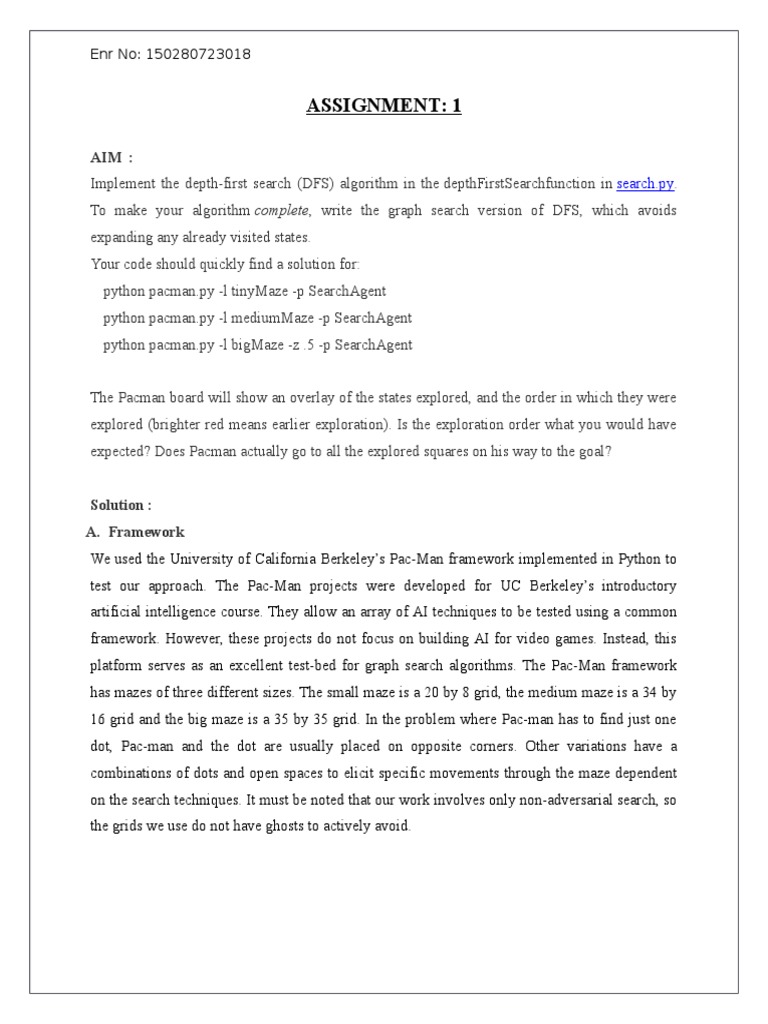 Enr No: 150280723018

ASSIGNMENT: 1

AIM :

Implement the depth-first search (DFS) algorithm in the depthFirstSearchfunction in search.py. To make your algorithm complete, write the graph search version of DFS, which avoids expanding any already visited states.

Your code should quickly find a solution for:

python pacman.py -l tinyMaze -p SearchAgent

python pacman.py -l mediumMaze -p SearchAgent

python pacman.py -l bigMaze -z .5 -p SearchAgent

The Pacman board will show an overlay of the states explored, and the order in which they were explored (brighter red means earlier exploration). Is the exploration order what you would have expected? Does Pacman actually go to all the explored squares on his way to the goal?

Solution :

A. Framework

We used the University of California Berkeley's Pac-Man framework implemented in Python to test our approach. The Pac-Man projects were developed for UC Berkeley's introductory artificial intelligence course. They allow an array of AI techniques to be tested using a common framework. However, these projects do not focus on building AI for video games. Instead, this platform serves as an excellent test-bed for graph search algorithms. The Pac-Man framework has mazes of three different sizes. The small maze is a 20 by 8 grid, the medium maze is a 34 by 16 grid and the big maze is a 35 by 35 grid. In the problem where Pac-man has to find just one dot, Pac-man and the dot are usually placed on opposite corners. Other variations have a combinations of dots and open spaces to elicit specific movements through the maze dependent on the search techniques. It must be noted that our work involves only non-adversarial search, so the grids we use do not have ghosts to actively avoid.